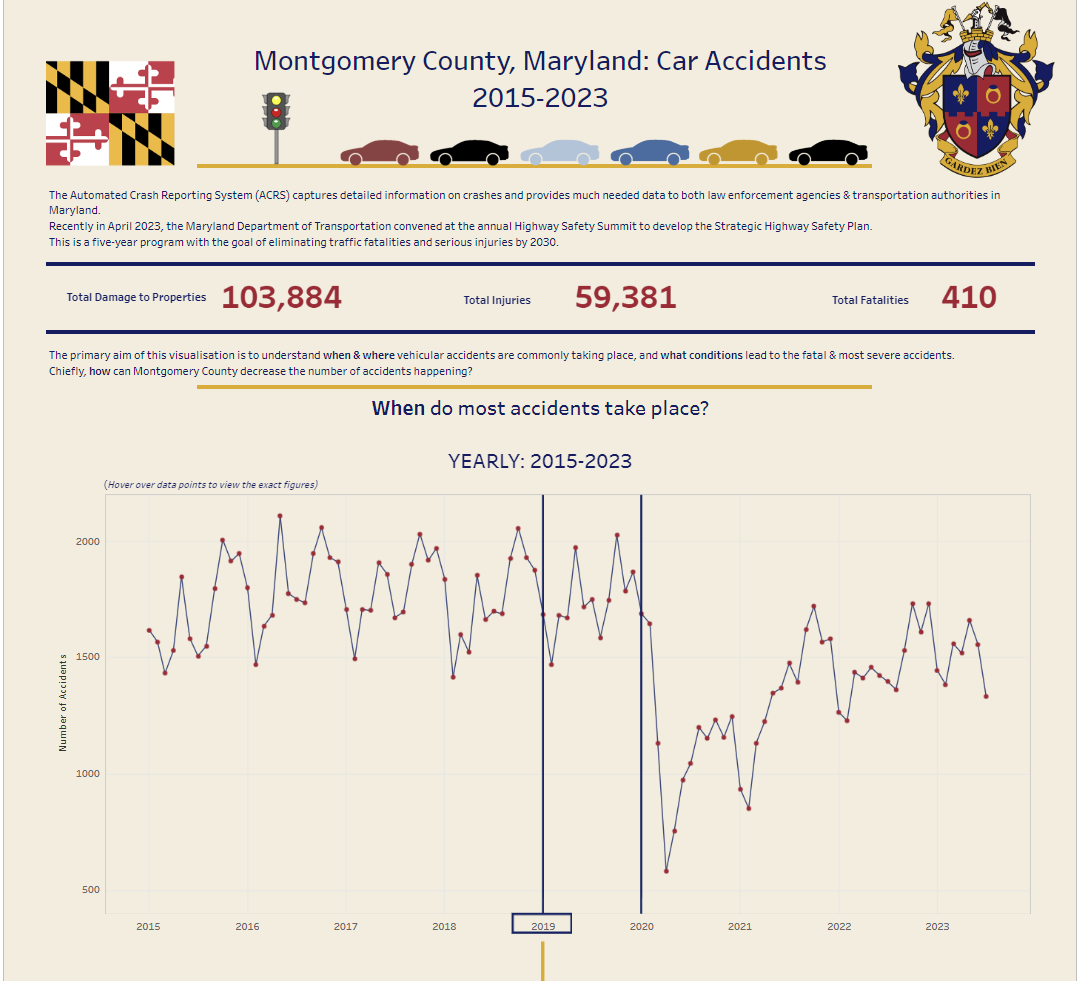 Montgomery County, Maryland: Car Accidents
2015-2023

GARDEZ BIEN

The Automated Crash Reporting System (ACRS) captures detailed information on crashes and provides much needed data to both law enforcement agencies & transportation authorities in Maryland.
Recently in April 2023, the Maryland Department of Transportation convened at the annual Highway Safety Summit to develop the Strategic Highway Safety Plan.
This is a five-year program with the goal of eliminating traffic fatalities and serious injuries by 2030.

Total Damage to Properties 103,884 Total Injuries 59,381 Total Fatalities 410

The primary aim of this visualisation is to understand when & where vehicular accidents are commonly taking place, and what conditions lead to the fatal & most severe accidents.
Chiefly, how can Montgomery County decrease the number of accidents happening?

When do most accidents take place?

YEARLY: 2015-2023

(Hover over data points to view the exact figures)

Number of Accidents

2000
1500
1000
500

2015 2016 2017 2018 2019 2020 2021 2022 2023